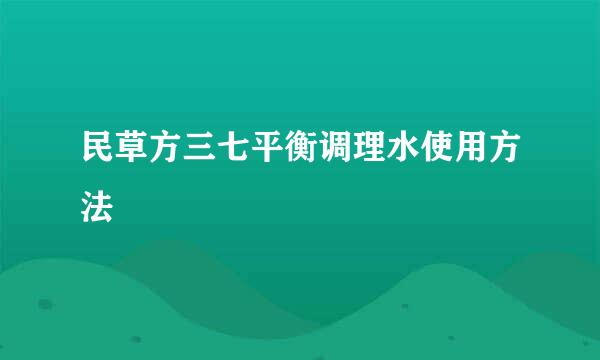 民草方三七平衡调理水使用方法